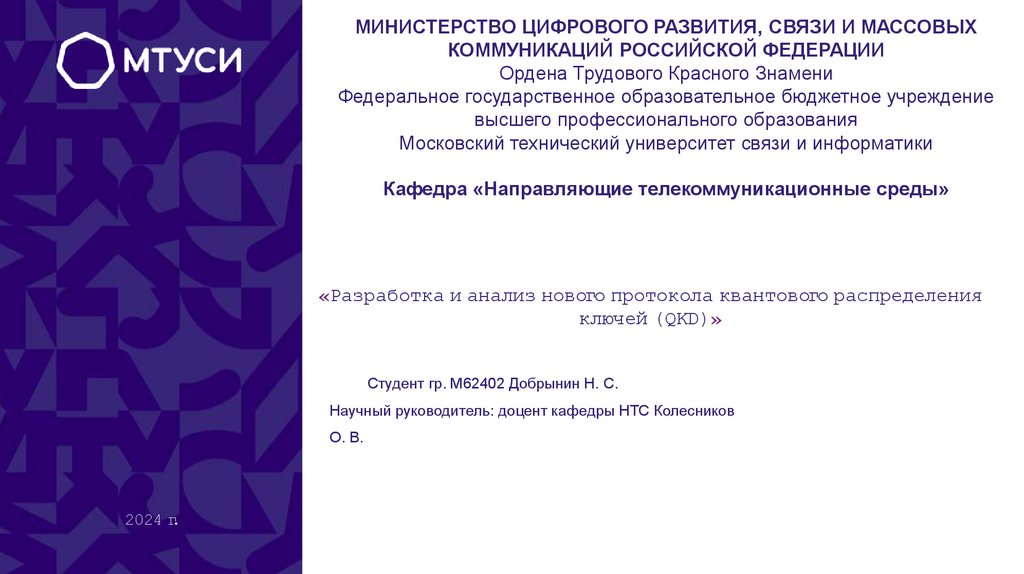 МТУСИ

МИНИСТЕРСТВО ЦИФРОВОГО РАЗВИТИЯ, СВЯЗИ И МАССОВЫХ КОММУНИКАЦИЙ РОССИЙСКОЙ ФЕДЕРАЦИИ
Ордена Трудового Красного Знамени
Федеральное государственное образовательное бюджетное учреждение высшего профессионального образования
Московский технический университет связи и информатики

Кафедра «Направляющие телекоммуникационные среды»

«Разработка и анализ нового протокола квантового распределения ключей (QKD)»

Студент гр. М62402 Добрынин Н. С.

Научный руководитель: доцент кафедры НТС Колесников О. В.

2024 г.